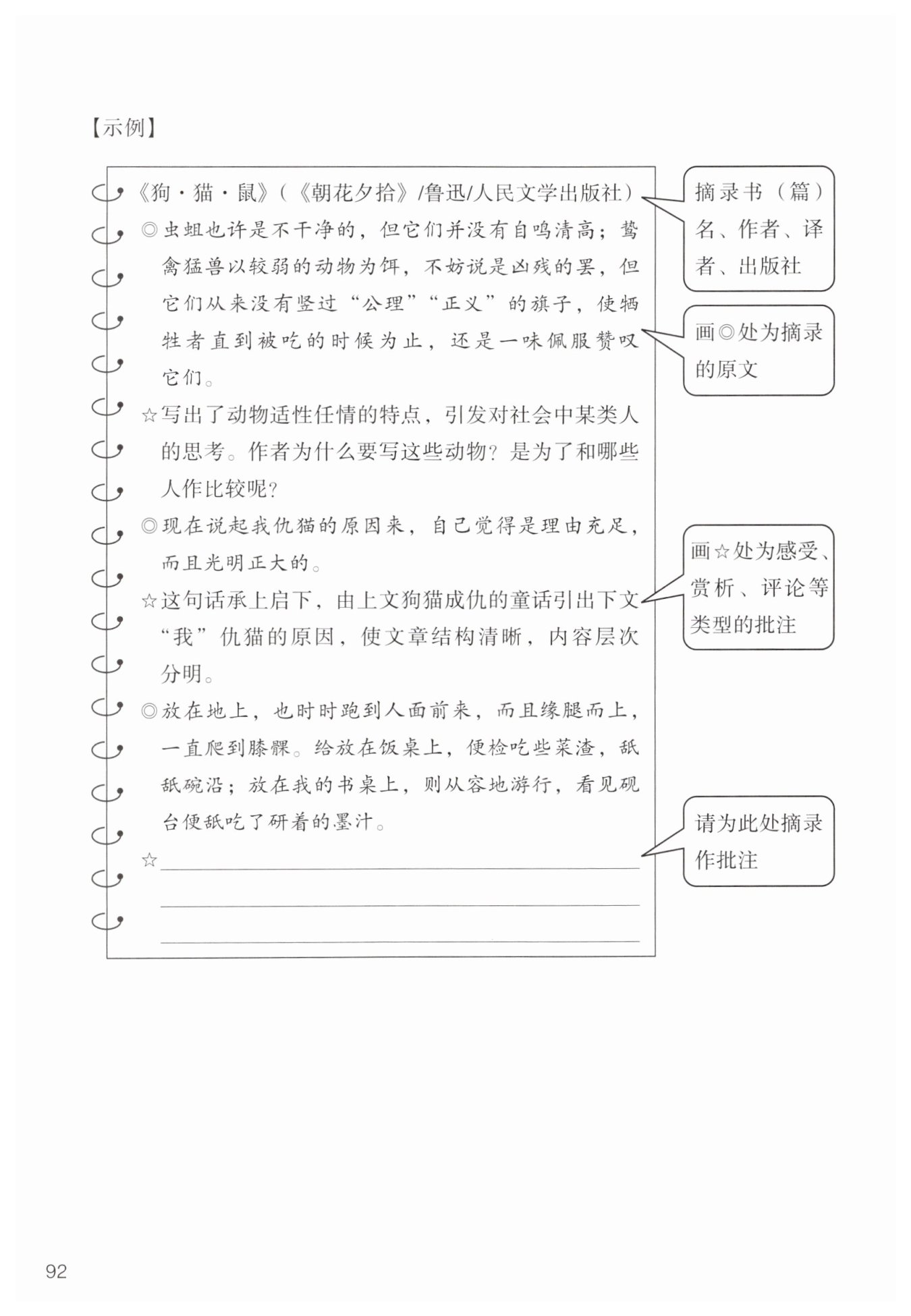 【示例】

《狗·猫·鼠》(《朝花夕拾》/鲁迅/人民文学出版社)

◎虫蛆也许是不干净的，但它们并没有自鸣清高；鸷禽猛兽以较弱的动物为饵，不妨说是凶残的罢，但它们从来没有竖过“公理”“正义”的旗子，使牺牲者直到被吃的时候为止，还是一味佩服赞叹它们。

☆写出了动物适性任情的特点，引发对社会中某类人的思考。作者为什么要写这些动物？是为了和哪些人作比较呢？

◎现在说起我仇猫的原因来，自己觉得是理由充足，而且光明正大的。

☆这句话承上启下，由上文狗猫成仇的童话引出下文“我”仇猫的原因，使文章结构清晰，内容层次分明。

◎放在地上，也时时跑到人面前来，而且缘腿而上，一直爬到膝髁。给放在饭桌上，便检吃些菜渣，舐舐碗沿；放在我的书桌上，则从容地游行，看见砚台便舐吃了研着的墨汁。

☆

摘录书（篇）名、作者、译者、出版社

画◎处为摘录的原文

画☆处为感受、赏析、评论等类型的批注

请为此处摘录作批注

92